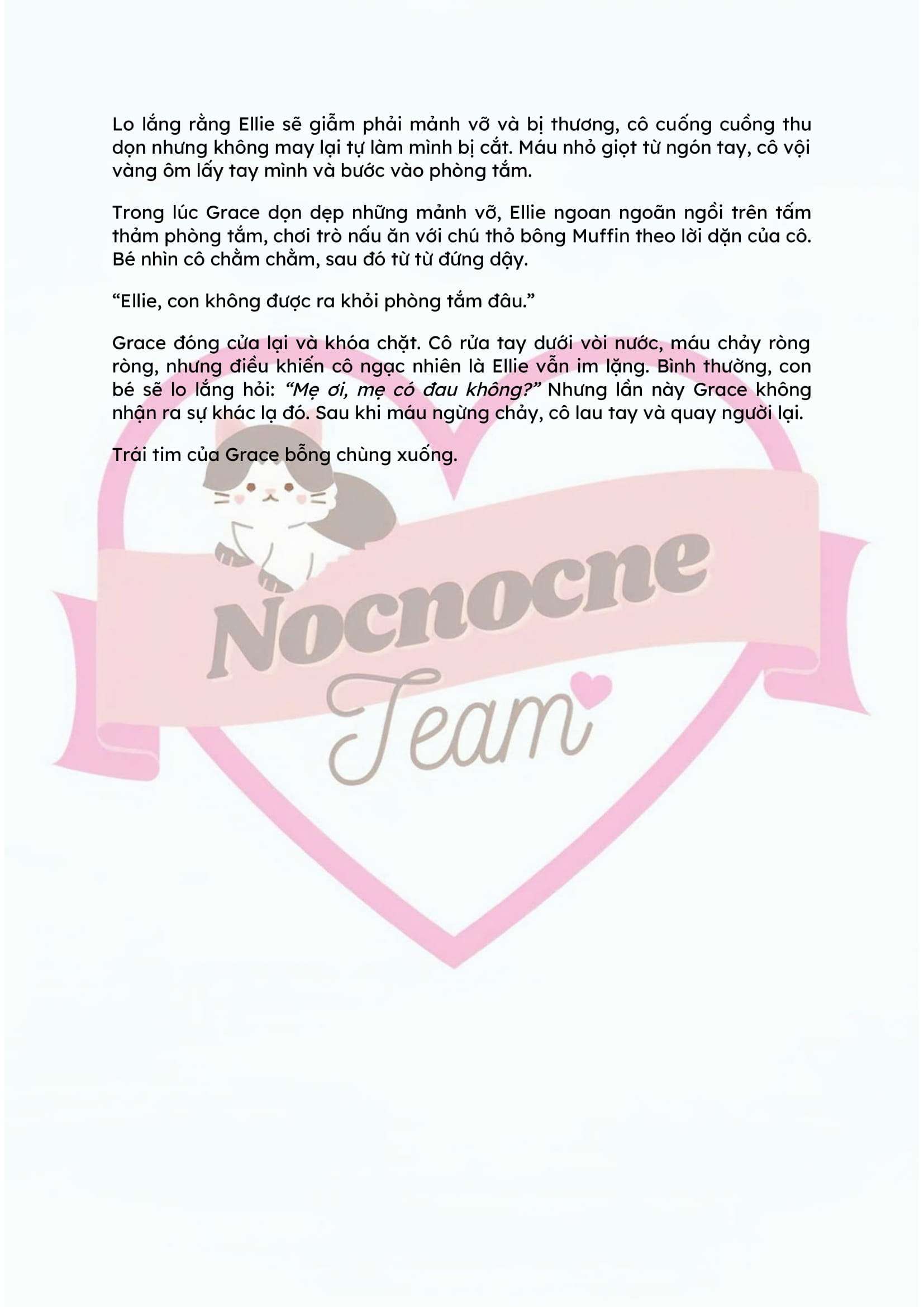 Lo lắng rằng Ellie sẽ giẫm phải mảnh vỡ và bị thương, cô cuống cuồng thu dọn nhưng không may lại tự làm mình bị cắt. Máu nhỏ giọt từ ngón tay, cô vội vàng ôm lấy tay mình và bước vào phòng tắm.

Trong lúc Grace dọn dẹp những mảnh vỡ, Ellie ngoan ngoãn ngồi trên tấm thảm phòng tắm, chơi trò nấu ăn với chú thỏ bông Muffin theo lời dặn của cô. Bé nhìn cô chằm chằm, sau đó từ từ đứng dậy.

"Ellie, con không được ra khỏi phòng tắm đâu."

Grace đóng cửa lại và khóa chặt. Cô rửa tay dưới vòi nước, máu chảy ròng ròng, nhưng điều khiến cô ngạc nhiên là Ellie vẫn im lặng. Bình thường, con bé sẽ lo lắng hỏi: "Mẹ ơi, mẹ có đau không?" Nhưng lần này Grace không nhận ra sự khác lạ đó. Sau khi máu ngừng chảy, cô lau tay và quay người lại.

Trái tim của Grace bỗng chùng xuống.

Nocnocne
Team